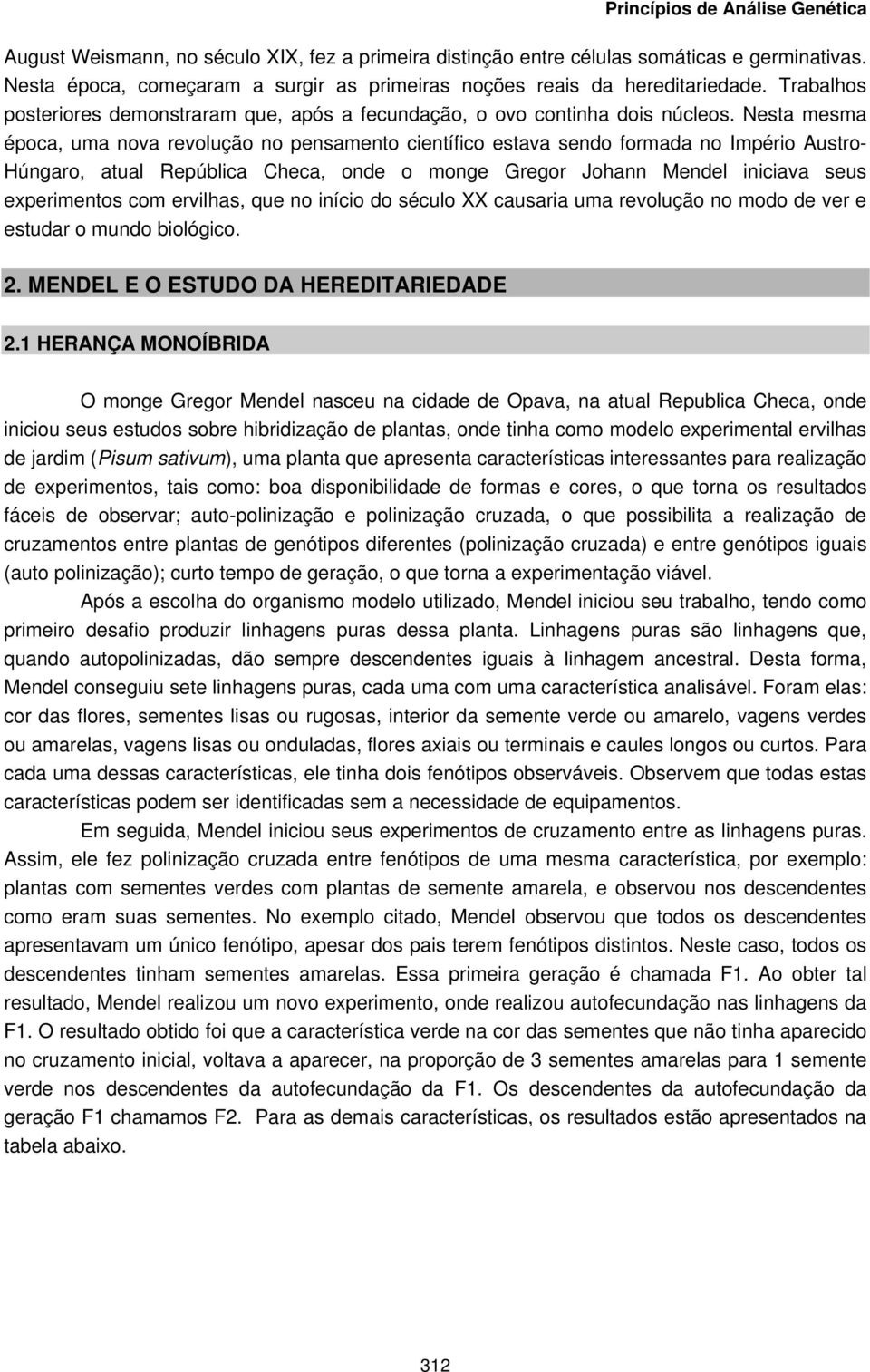 Princípios de Análise Genética

August Weismann, no século XIX, fez a primeira distinção entre células somáticas e germinativas. Nesta época, começaram a surgir as primeiras noções reais da hereditariedade. Trabalhos posteriores demonstraram que, após a fecundação, o ovo continha dois núcleos. Nesta mesma época, uma nova revolução no pensamento científico estava sendo formada no Império Austro-Húngaro, atual República Checa, onde o monge Gregor Johann Mendel iniciava seus experimentos com ervilhas, que no início do século XX causaria uma revolução no modo de ver e estudar o mundo biológico.

2. MENDEL E O ESTUDO DA HEREDITARIEDADE

2.1 HERANÇA MONOÍBRIDA

O monge Gregor Mendel nasceu na cidade de Opava, na atual Republica Checa, onde iniciou seus estudos sobre hibridização de plantas, onde tinha como modelo experimental ervilhas de jardim (Pisum sativum), uma planta que apresenta características interessantes para realização de experimentos, tais como: boa disponibilidade de formas e cores, o que torna os resultados fáceis de observar; auto-polinização e polinização cruzada, o que possibilita a realização de cruzamentos entre plantas de genótipos diferentes (polinização cruzada) e entre genótipos iguais (auto polinização); curto tempo de geração, o que torna a experimentação viável.

Após a escolha do organismo modelo utilizado, Mendel iniciou seu trabalho, tendo como primeiro desafio produzir linhagens puras dessa planta. Linhagens puras são linhagens que, quando autopolinizadas, dão sempre descendentes iguais à linhagem ancestral. Desta forma, Mendel conseguiu sete linhagens puras, cada uma com uma característica analisável. Foram elas: cor das flores, sementes lisas ou rugosas, interior da semente verde ou amarelo, vagens verdes ou amarelas, vagens lisas ou onduladas, flores axiais ou terminais e caules longos ou curtos. Para cada uma dessas características, ele tinha dois fenótipos observáveis. Observem que todas estas características podem ser identificadas sem a necessidade de equipamentos.

Em seguida, Mendel iniciou seus experimentos de cruzamento entre as linhagens puras. Assim, ele fez polinização cruzada entre fenótipos de uma mesma característica, por exemplo: plantas com sementes verdes com plantas de semente amarela, e observou nos descendentes como eram suas sementes. No exemplo citado, Mendel observou que todos os descendentes apresentavam um único fenótipo, apesar dos pais terem fenótipos distintos. Neste caso, todos os descendentes tinham sementes amarelas. Essa primeira geração é chamada F1. Ao obter tal resultado, Mendel realizou um novo experimento, onde realizou autofecundação nas linhagens da F1. O resultado obtido foi que a característica verde na cor das sementes que não tinha aparecido no cruzamento inicial, voltava a aparecer, na proporção de 3 sementes amarelas para 1 semente verde nos descendentes da autofecundação da F1. Os descendentes da autofecundação da geração F1 chamamos F2. Para as demais características, os resultados estão apresentados na tabela abaixo.

312